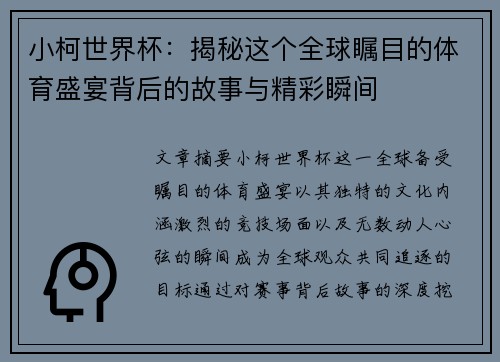 小柯世界杯：揭秘这个全球瞩目的体育盛宴背后的故事与精彩瞬间

文章摘要小柯世界杯这一全球备受瞩目的体育盛宴以其独特的文化内涵激烈的竞技场面以及无数动人心弦的瞬间成为全球观众共同追逐的目标通过对赛事背后故事的深度挖